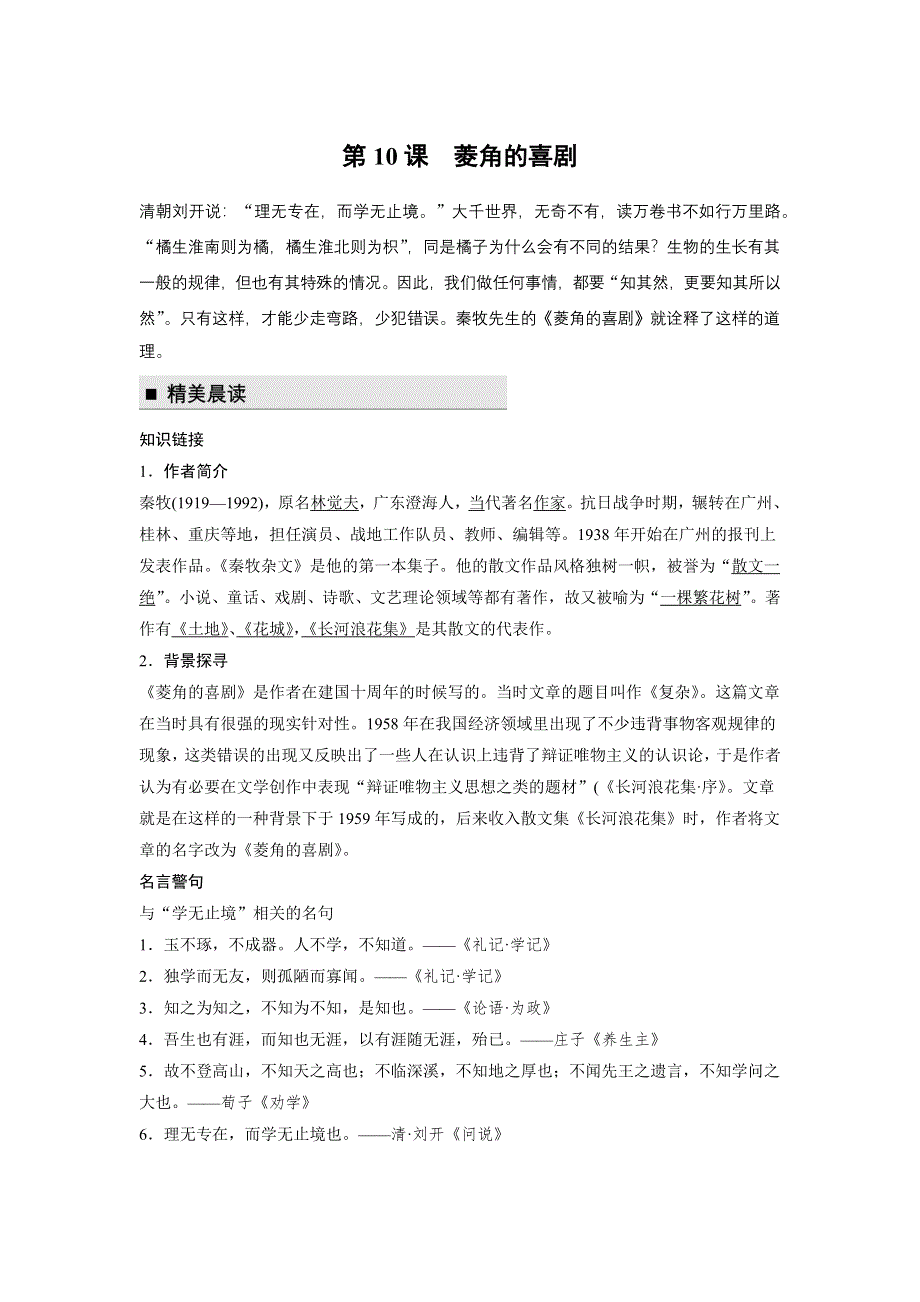 第 10 课　菱角的喜剧

清朝刘开说：“理无专在，而学无止境。”大千世界，无奇不有，读万卷书不如行万里路。“橘生淮南则为橘，橘生淮北则为枳”，同是橘子为什么会有不同的结果？生物的生长有其一般的规律，但也有其特殊的情况。因此，我们做任何事情，都要“知其然，更要知其所以然”。只有这样，才能少走弯路，少犯错误。秦牧先生的《菱角的喜剧》就诠释了这样的道理。

■ 精美晨读

知识链接

1．作者简介

秦牧(1919—1992)，原名林觉夫，广东澄海人，当代著名作家。抗日战争时期，辗转在广州、桂林、重庆等地，担任演员、战地工作队员、教师、编辑等。1938 年开始在广州的报刊上发表作品。《秦牧杂文》是他的第一本集子。他的散文作品风格独树一帜，被誉为“散文一绝”。小说、童话、戏剧、诗歌、文艺理论领域等都有著作，故又被喻为“一棵繁花树”。著作有《土地》、《花城》，《长河浪花集》是其散文的代表作。

2．背景探寻

《菱角的喜剧》是作者在建国十周年的时候写的。当时文章的题目叫作《复杂》。这篇文章在当时具有很强的现实针对性。1958 年在我国经济领域里出现了不少违背事物客观规律的现象，这类错误的出现又反映出了一些人在认识上违背了辩证唯物主义的认识论，于是作者认为有必要在文学创作中表现“辩证唯物主义思想之类的题材”(《长河浪花集·序》。文章就是在这样的一种背景下于 1959 年写成的，后来收入散文集《长河浪花集》时，作者将文章的名字改为《菱角的喜剧》。

名言警句

与“学无止境”相关的名句

1．玉不琢，不成器。人不学，不知道。——《礼记·学记》

2．独学而无友，则孤陋而寡闻。——《礼记·学记》

3．知之为知之，不知为不知，是知也。——《论语·为政》

4．吾生也有涯，而知也无涯，以有涯随无涯，殆已。——庄子《养生主》

5．故不登高山，不知天之高也；不临深溪，不知地之厚也；不闻先王之遗言，不知学问之大也。——荀子《劝学》

6．理无专在，而学无止境也。——清·刘开《问说》